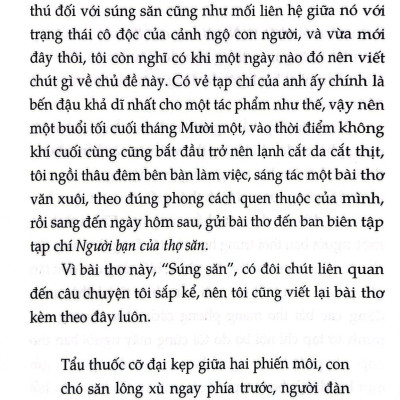 thú đối với súng săn cũng như mối liên hệ giữa nó với trạng thái cô độc của cảnh ngộ con người, và vừa mới đây thôi, tôi còn nghĩ có khi một ngày nào đó nên viết chút gì về chủ đề này. Có vẻ tạp chí của anh ấy chính là bến đậu khả dĩ nhất cho một tác phẩm như thế, vậy nên một buổi tối cuối tháng Mười một, vào thời điểm không khí cuối cùng cũng bắt đầu trở nên lạnh cắt da cắt thịt, tôi ngồi thâu đêm bên bàn làm việc, sáng tác một bài thơ văn xuôi, theo đúng phong cách quen thuộc của mình, rồi sang đến ngày hôm sau, gửi bài thơ đến ban biên tập tạp chí Người bạn của thợ săn.

Vì bài thơ này, "Súng săn", có đôi chút liên quan đến câu chuyện tôi sắp kể, nên tôi cũng viết lại bài thơ kèm theo đây luôn.

Tẩu thuốc cỡ đại kẹp giữa hai phiến môi, con chó săn lông xù ngay phía trước, người đàn